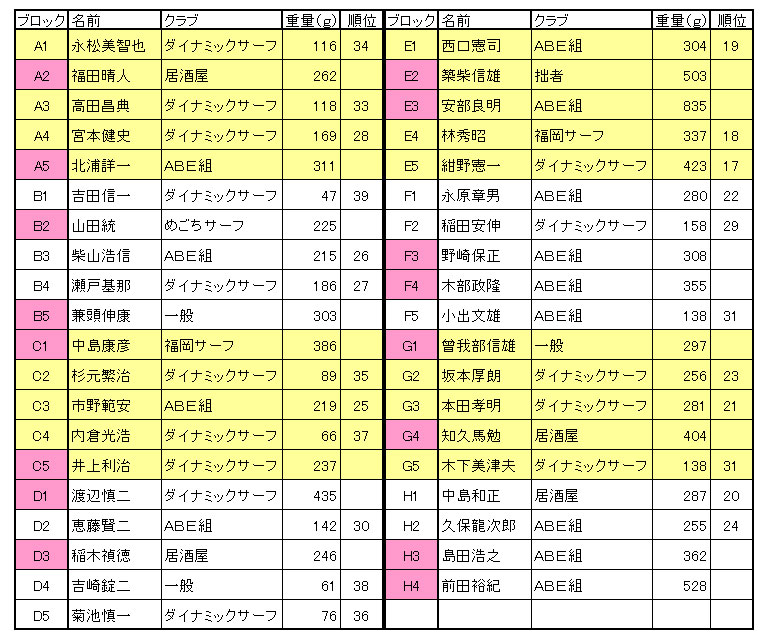 | ブロック | 名前 | クラブ | 重量(g) | 順位 |
|---|---|---|---|---|
| A1 | 永松美智也 | ダイナミックサーフ | 116 | 34 |
| A2 | 福田晴人 | 居酒屋 | 262 | |
| A3 | 高田昌典 | ダイナミックサーフ | 118 | 33 |
| A4 | 宮本健史 | ダイナミックサーフ | 169 | 28 |
| A5 | 北浦詳一 | ABE組 | 311 | |
| B1 | 吉田信一 | ダイナミックサーフ | 47 | 39 |
| B2 | 山田統 | めごちサーフ | 225 | |
| B3 | 柴山浩信 | ABE組 | 215 | 26 |
| B4 | 瀬戸基那 | ダイナミックサーフ | 186 | 27 |
| B5 | 兼頭伸康 | 一般 | 303 | |
| C1 | 中島康彦 | 福岡サーフ | 386 | |
| C2 | 杉元繁治 | ダイナミックサーフ | 89 | 35 |
| C3 | 市野範安 | ABE組 | 219 | 25 |
| C4 | 内倉光浩 | ダイナミックサーフ | 66 | 37 |
| C5 | 井上利治 | ダイナミックサーフ | 237 | |
| D1 | 渡辺慎二 | ダイナミックサーフ | 435 | |
| D2 | 恵藤賢二 | ABE組 | 142 | 30 |
| D3 | 稲木禎徳 | 居酒屋 | 246 | |
| D4 | 吉崎錠二 | 一般 | 61 | 38 |
| D5 | 菊池慎一 | ダイナミックサーフ | 76 | 36 |

| ブロック | 名前 | クラブ | 重量(g) | 順位 |
|---|---|---|---|---|
| E1 | 西口憲司 | ABE組 | 304 | 19 |
| E2 | 築柴信雄 | 拙者 | 503 | |
| E3 | 安部良明 | ABE組 | 835 | |
| E4 | 林秀昭 | 福岡サーフ | 337 | 18 |
| E5 | 紺野憲一 | ダイナミックサーフ | 423 | 17 |
| F1 | 永原章男 | ABE組 | 280 | 22 |
| F2 | 稲田安伸 | ダイナミックサーフ | 158 | 29 |
| F3 | 野崎保正 | ABE組 | 308 | |
| F4 | 木部政隆 | ABE組 | 355 | |
| F5 | 小出文雄 | ABE組 | 138 | 31 |
| G1 | 曽我部信雄 | 一般 | 297 | |
| G2 | 坂本厚朗 | ダイナミックサーフ | 256 | 23 |
| G3 | 本田孝明 | ダイナミックサーフ | 281 | 21 |
| G4 | 知久馬勉 | 居酒屋 | 404 | |
| G5 | 木下美津夫 | ダイナミックサーフ | 138 | 31 |
| H1 | 中島和正 | 居酒屋 | 287 | 20 |
| H2 | 久保龍次郎 | ABE組 | 255 | 24 |
| H3 | 島田浩之 | ABE組 | 362 | |
| H4 | 前田裕紀 | ABE組 | 528 | |